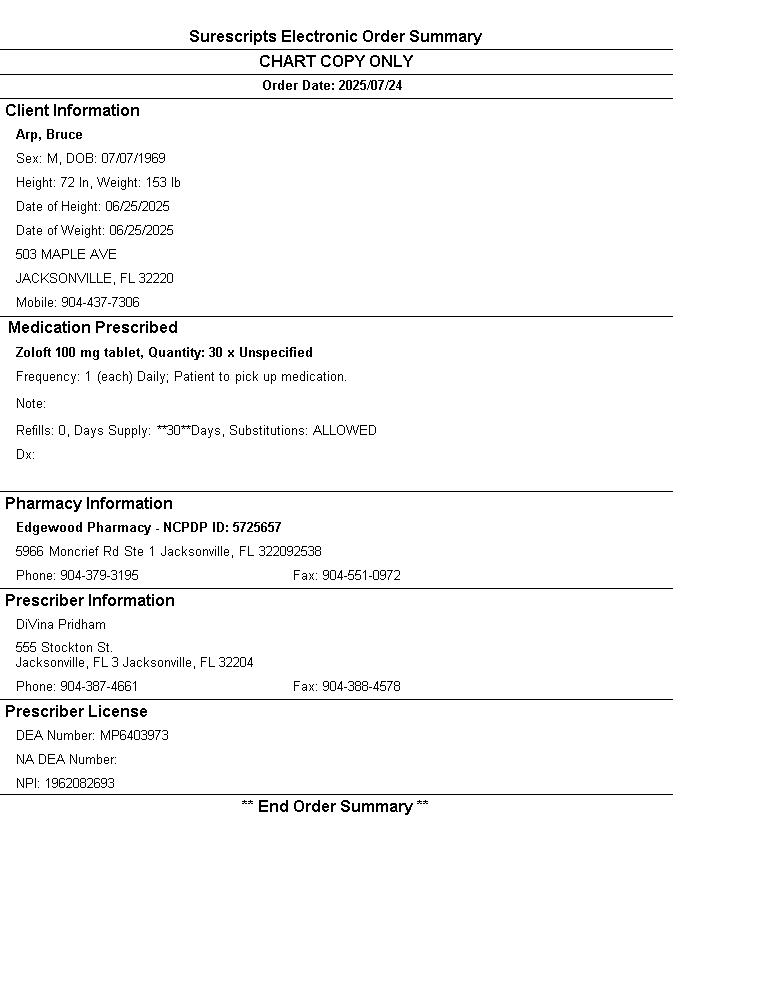 Surescripts Electronic Order Summary

CHART COPY ONLY

Order Date: 2025/07/24

Client Information

Arp, Bruce

Sex: M, DOB: 07/07/1969

Height: 72 In, Weight: 153 lb

Date of Height: 06/25/2025

Date of Weight: 06/25/2025

503 MAPLE AVE

JACKSONVILLE, FL 32220

Mobile: 904-437-7306

Medication Prescribed

Zoloft 100 mg tablet, Quantity: 30 x Unspecified

Frequency: 1 (each) Daily; Patient to pick up medication.

Note:

Refills: 0, Days Supply: **30**Days, Substitutions: ALLOWED

Dx:

Pharmacy Information

Edgewood Pharmacy - NCPDP ID: 5725657

5966 Moncrief Rd Ste 1 Jacksonville, FL 322092538

Phone: 904-379-3195 Fax: 904-551-0972

Prescriber Information

DiVina Pridham

555 Stockton St.
Jacksonville, FL 3 Jacksonville, FL 32204

Phone: 904-387-4661 Fax: 904-388-4578

Prescriber License

DEA Number: MP6403973

NA DEA Number:

NPI: 1962082693

** End Order Summary **